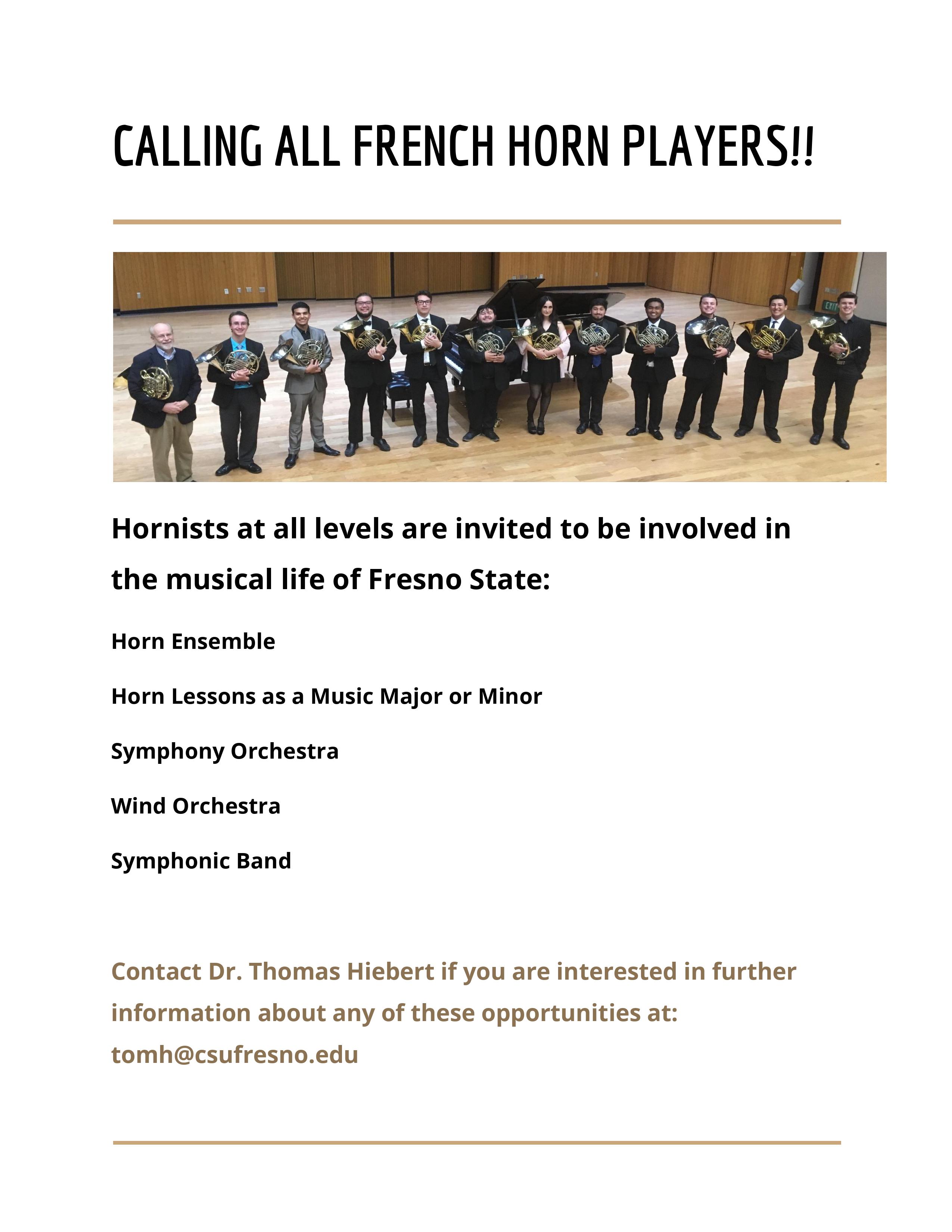 CALLING ALL FRENCH HORN PLAYERS!!

Hornists at all levels are invited to be involved in the musical life of Fresno State:

Horn Ensemble

Horn Lessons as a Music Major or Minor

Symphony Orchestra

Wind Orchestra

Symphonic Band

Contact Dr. Thomas Hiebert if you are interested in further information about any of these opportunities at: tomh@csufresno.edu